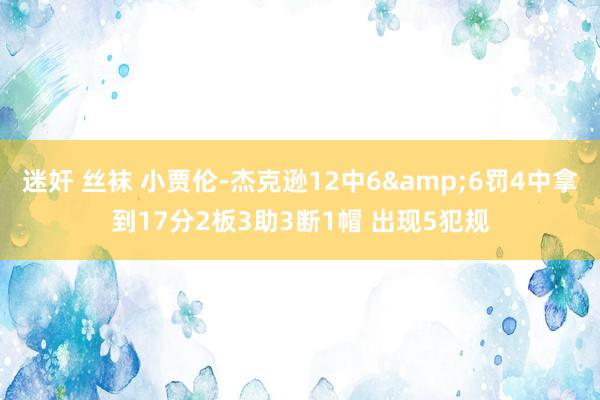 迷奸 丝袜 小贾伦-杰克逊12中6&amp;6罚4中拿到17分2板3助3断1帽 出现5犯规